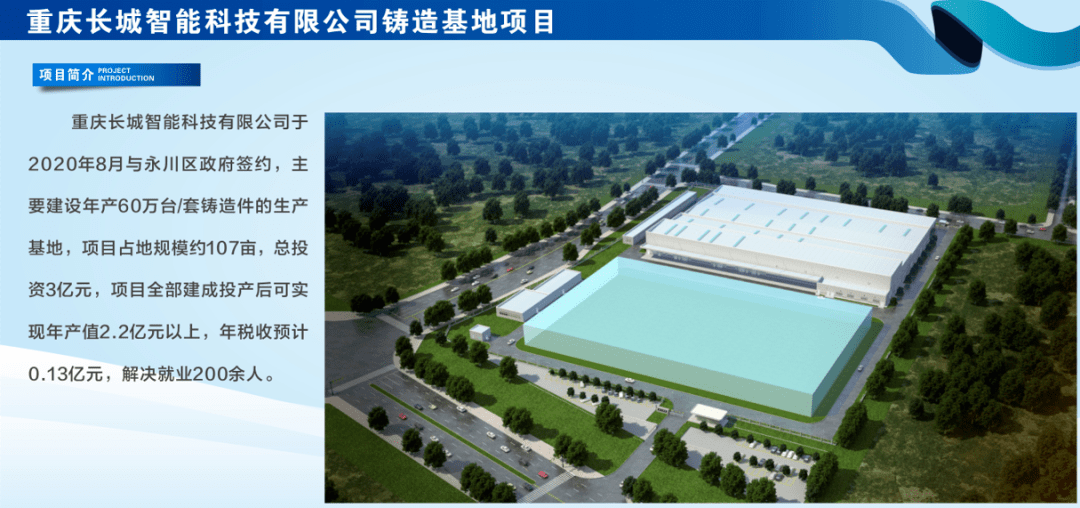 重庆长城智能科技有限公司铸造基地项目

项目简介 PROJECT INTRODUCTION

重庆长城智能科技有限公司于2020年8月与永川区政府签约，主要建设年产60万台/套铸造件的生产基地，项目占地规模约107亩，总投资3亿元，项目全部建成投产后可实现年产值2.2亿元以上，年税收预计0.13亿元，解决就业200余人。